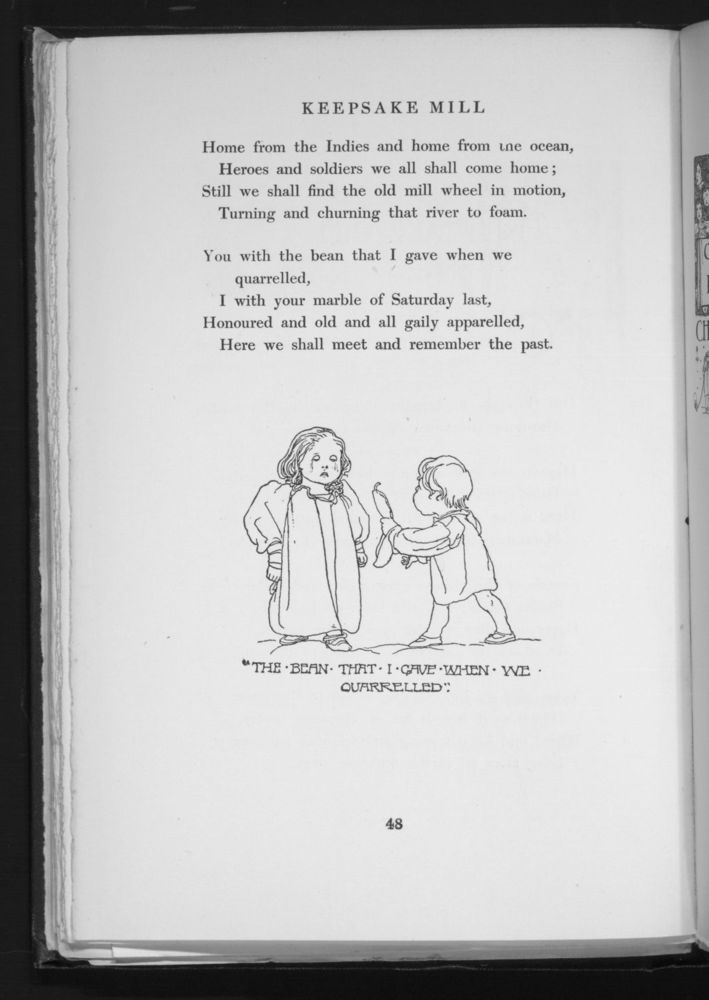 KEEPSAKE MILL

Home from the Indies and home from the ocean,
Heroes and soldiers we all shall come home;
Still we shall find the old mill wheel in motion,
Turning and churning that river to foam.

You with the bean that I gave when we quarrelled,
I with your marble of Saturday last,
Honoured and old and all gaily apparelled,
Here we shall meet and remember the past.

"THE · BEAN · THAT · I · GAVE · WHEN · WE · QUARRELLED".

48